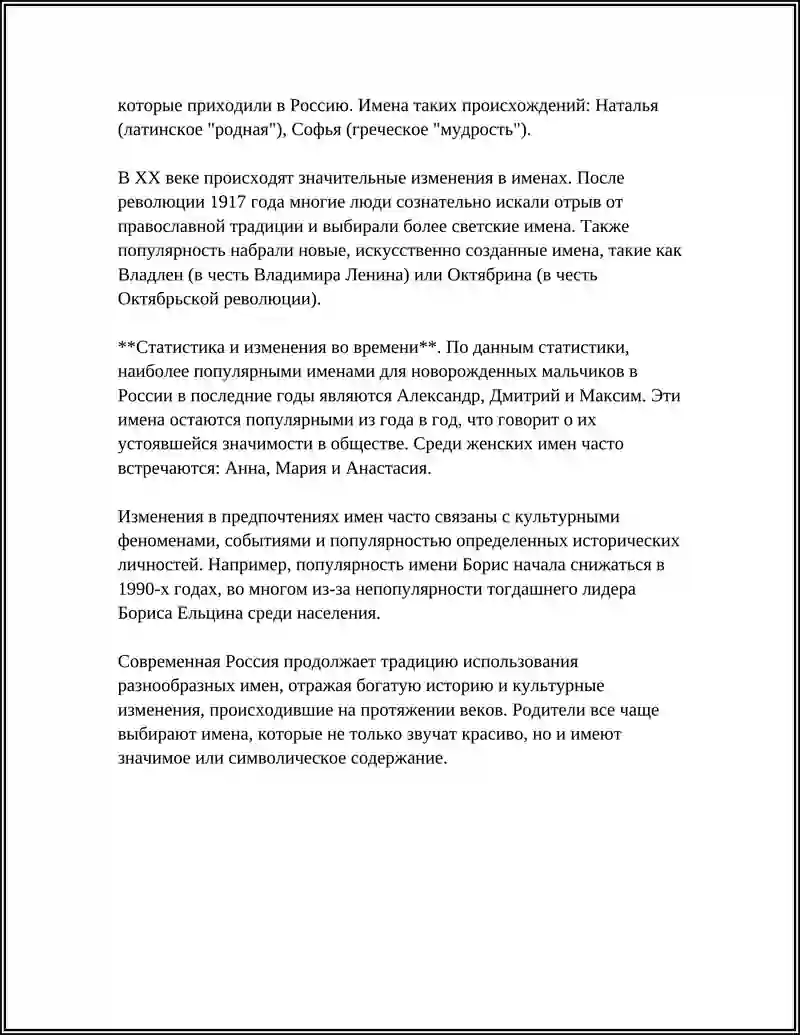 которые приходили в Россию. Имена таких происхождений: Наталья (латинское "родная"), Софья (греческое "мудрость").

В XX веке происходят значительные изменения в именах. После революции 1917 года многие люди сознательно искали отрыв от православной традиции и выбирали более светские имена. Также популярность набрали новые, искусственно созданные имена, такие как Владлен (в честь Владимира Ленина) или Октябрина (в честь Октябрьской революции).

**Статистика и изменения во времени**. По данным статистики, наиболее популярными именами для новорожденных мальчиков в России в последние годы являются Александр, Дмитрий и Максим. Эти имена остаются популярными из года в год, что говорит о их устоявшейся значимости в обществе. Среди женских имен часто встречаются: Анна, Мария и Анастасия.

Изменения в предпочтениях имен часто связаны с культурными феноменами, событиями и популярностью определенных исторических личностей. Например, популярность имени Борис начала снижаться в 1990-х годах, во многом из-за непопулярности тогдашнего лидера Бориса Ельцина среди населения.

Современная Россия продолжает традицию использования разнообразных имен, отражая богатую историю и культурные изменения, происходившие на протяжении веков. Родители все чаще выбирают имена, которые не только звучат красиво, но и имеют значимое или символическое содержание.